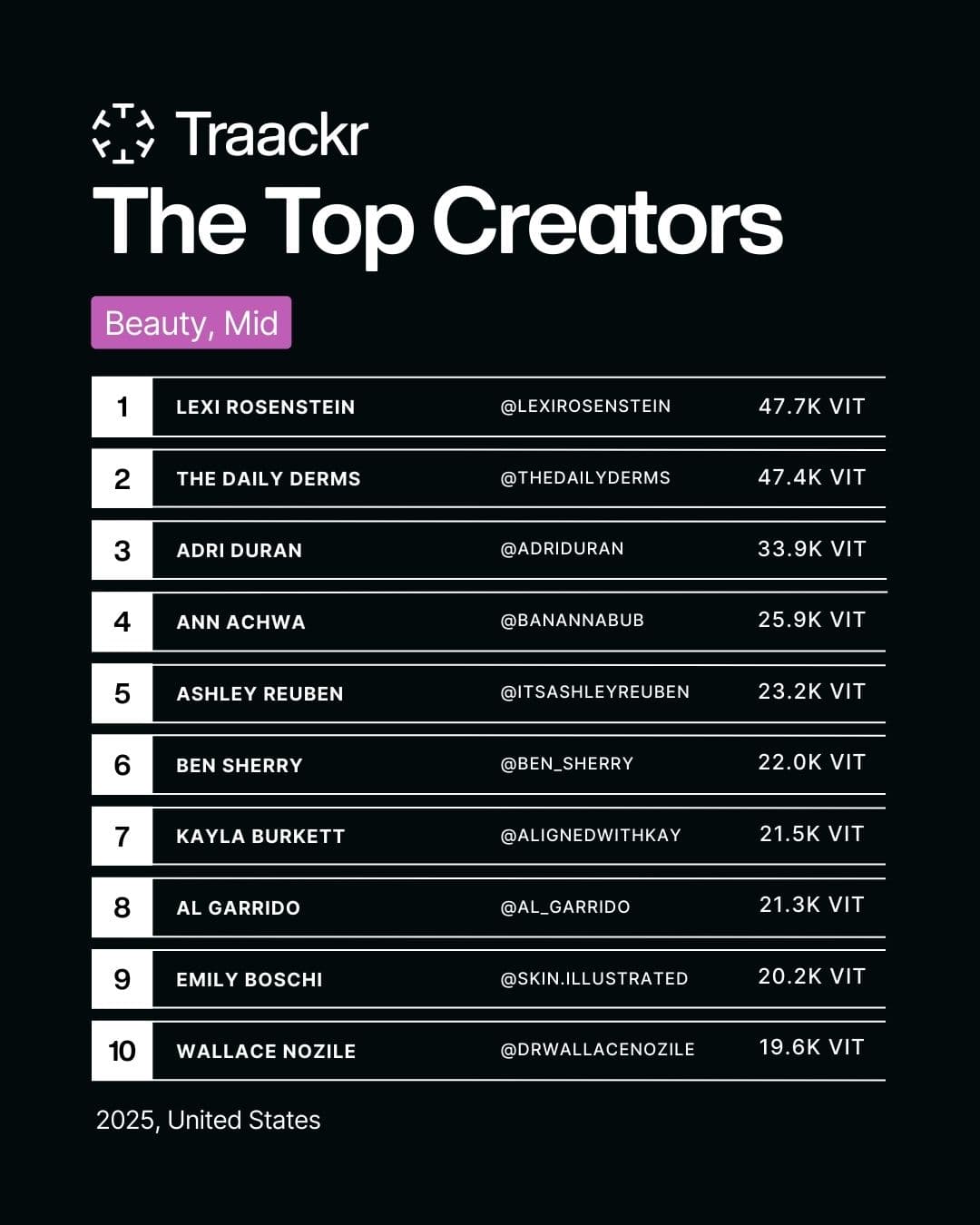 Traackr

The Top Creators

Beauty, Mid

| 1 | LEXI ROSENSTEIN | @LEXIROSENSTEIN | 47.7K VIT |
|---|---|---|---|
| 2 | THE DAILY DERMS | @THEDAILYDERMS | 47.4K VIT |
| 3 | ADRI DURAN | @ADRIDURAN | 33.9K VIT |
| 4 | ANN ACHWA | @BANANNABUB | 25.9K VIT |
| 5 | ASHLEY REUBEN | @ITSASHLEYREUBEN | 23.2K VIT |
| 6 | BEN SHERRY | @BEN_SHERRY | 22.0K VIT |
| 7 | KAYLA BURKETT | @ALIGNEDWITHKAY | 21.5K VIT |
| 8 | AL GARRIDO | @AL_GARRIDO | 21.3K VIT |
| 9 | EMILY BOSCHI | @SKIN.ILLUSTRATED | 20.2K VIT |
| 10 | WALLACE NOZILE | @DRWALLACENOZILE | 19.6K VIT |

2025, United States